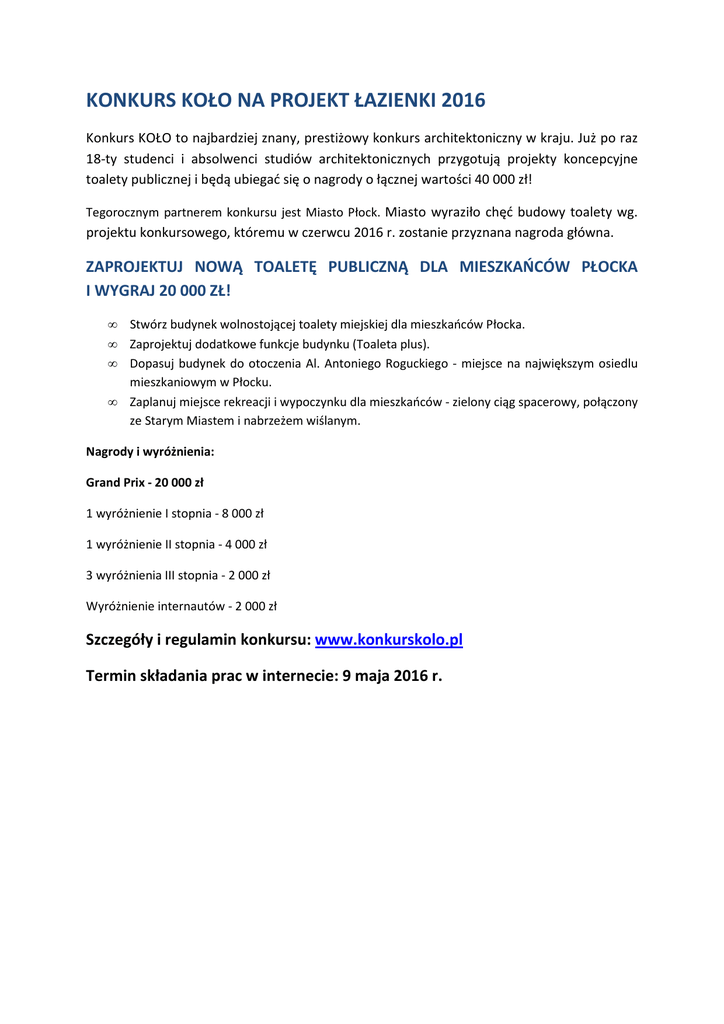 KONKURS KOŁO NA PROJEKT ŁAZIENKI 2016

Konkurs KOŁO to najbardziej znany, prestiżowy konkurs architektoniczny w kraju. Już po raz 18-ty studenci i absolwenci studiów architektonicznych przygotują projekty koncepcyjne toalety publicznej i będą ubiegać się o nagrody o łącznej wartości 40 000 zł!

Tegorocznym partnerem konkursu jest Miasto Płock. Miasto wyraziło chęć budowy toalety wg. projektu konkursowego, któremu w czerwcu 2016 r. zostanie przyznana nagroda główna.

ZAPROJEKTUJ NOWĄ TOALETĘ PUBLICZNĄ DLA MIESZKAŃCÓW PŁOCKA I WYGRAJ 20 000 ZŁ!

∞ Stwórz budynek wolnostojącej toalety miejskiej dla mieszkańców Płocka.
∞ Zaprojektuj dodatkowe funkcje budynku (Toaleta plus).
∞ Dopasuj budynek do otoczenia Al. Antoniego Roguckiego - miejsce na największym osiedlu mieszkaniowym w Płocku.
∞ Zaplanuj miejsce rekreacji i wypoczynku dla mieszkańców - zielony ciąg spacerowy, połączony ze Starym Miastem i nabrzeżem wiślanym.

Nagrody i wyróżnienia:

Grand Prix - 20 000 zł

1 wyróżnienie I stopnia - 8 000 zł

1 wyróżnienie II stopnia - 4 000 zł

3 wyróżnienia III stopnia - 2 000 zł

Wyróżnienie internautów - 2 000 zł

Szczegóły i regulamin konkursu: www.konkurskolo.pl

Termin składania prac w internecie: 9 maja 2016 r.